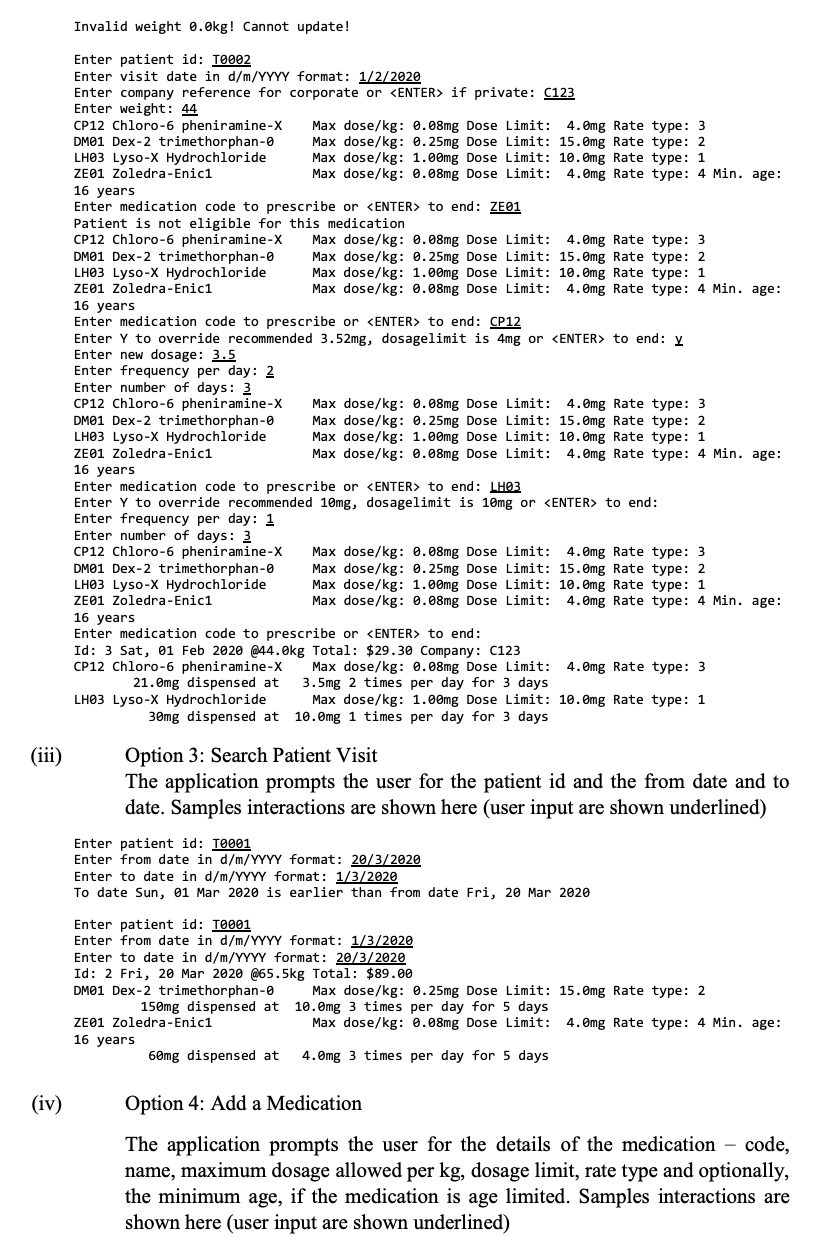 Invalid weight 0.0kg! Cannot update!

Enter patient id: T0002
Enter visit date in d/m/YYYY format: 1/2/2020
Enter company reference for corporate or <ENTER> if private: C123
Enter weight: 44
CP12 Chloro-6 pheniramine-X    Max dose/kg: 0.08mg Dose Limit:  4.0mg Rate type: 3
DM01 Dex-2 trimethorphan-0     Max dose/kg: 0.25mg Dose Limit: 15.0mg Rate type: 2
LH03 Lyso-X Hydrochloride      Max dose/kg: 1.00mg Dose Limit: 10.0mg Rate type: 1
ZE01 Zoledra-Enic1             Max dose/kg: 0.08mg Dose Limit:  4.0mg Rate type: 4 Min. age: 16 years
Enter medication code to prescribe or <ENTER> to end: ZE01
Patient is not eligible for this medication
CP12 Chloro-6 pheniramine-X    Max dose/kg: 0.08mg Dose Limit:  4.0mg Rate type: 3
DM01 Dex-2 trimethorphan-0     Max dose/kg: 0.25mg Dose Limit: 15.0mg Rate type: 2
LH03 Lyso-X Hydrochloride      Max dose/kg: 1.00mg Dose Limit: 10.0mg Rate type: 1
ZE01 Zoledra-Enic1             Max dose/kg: 0.08mg Dose Limit:  4.0mg Rate type: 4 Min. age: 16 years
Enter medication code to prescribe or <ENTER> to end: CP12
Enter Y to override recommended 3.52mg, dosagelimit is 4mg or <ENTER> to end: y
Enter new dosage: 3.5
Enter frequency per day: 2
Enter number of days: 3
CP12 Chloro-6 pheniramine-X    Max dose/kg: 0.08mg Dose Limit:  4.0mg Rate type: 3
DM01 Dex-2 trimethorphan-0     Max dose/kg: 0.25mg Dose Limit: 15.0mg Rate type: 2
LH03 Lyso-X Hydrochloride      Max dose/kg: 1.00mg Dose Limit: 10.0mg Rate type: 1
ZE01 Zoledra-Enic1             Max dose/kg: 0.08mg Dose Limit:  4.0mg Rate type: 4 Min. age: 16 years
Enter medication code to prescribe or <ENTER> to end: LH03
Enter Y to override recommended 10mg, dosagelimit is 10mg or <ENTER> to end:
Enter frequency per day: 1
Enter number of days: 3
CP12 Chloro-6 pheniramine-X    Max dose/kg: 0.08mg Dose Limit:  4.0mg Rate type: 3
DM01 Dex-2 trimethorphan-0     Max dose/kg: 0.25mg Dose Limit: 15.0mg Rate type: 2
LH03 Lyso-X Hydrochloride      Max dose/kg: 1.00mg Dose Limit: 10.0mg Rate type: 1
ZE01 Zoledra-Enic1             Max dose/kg: 0.08mg Dose Limit:  4.0mg Rate type: 4 Min. age: 16 years
Enter medication code to prescribe or <ENTER> to end:
Id: 3 Sat, 01 Feb 2020 @44.0kg Total: $29.30 Company: C123
CP12 Chloro-6 pheniramine-X    Max dose/kg: 0.08mg Dose Limit:  4.0mg Rate type: 3
21.0mg dispensed at  3.5mg 2 times per day for 3 days
LH03 Lyso-X Hydrochloride      Max dose/kg: 1.00mg Dose Limit: 10.0mg Rate type: 1
30mg dispensed at  10.0mg 1 times per day for 3 days

(iii) Option 3: Search Patient Visit
The application prompts the user for the patient id and the from date and to date. Samples interactions are shown here (user input are shown underlined)

Enter patient id: T0001
Enter from date in d/m/YYYY format: 20/3/2020
Enter to date in d/m/YYYY format: 1/3/2020
To date Sun, 01 Mar 2020 is earlier than from date Fri, 20 Mar 2020

Enter patient id: T0001
Enter from date in d/m/YYYY format: 1/3/2020
Enter to date in d/m/YYYY format: 20/3/2020
Id: 2 Fri, 20 Mar 2020 @65.5kg Total: $89.00
DM01 Dex-2 trimethorphan-0     Max dose/kg: 0.25mg Dose Limit: 15.0mg Rate type: 2
150mg dispensed at  10.0mg 3 times per day for 5 days
ZE01 Zoledra-Enic1             Max dose/kg: 0.08mg Dose Limit:  4.0mg Rate type: 4 Min. age: 16 years
60mg dispensed at  4.0mg 3 times per day for 5 days

(iv) Option 4: Add a Medication

The application prompts the user for the details of the medication – code, name, maximum dosage allowed per kg, dosage limit, rate type and optionally, the minimum age, if the medication is age limited. Samples interactions are shown here (user input are shown underlined)